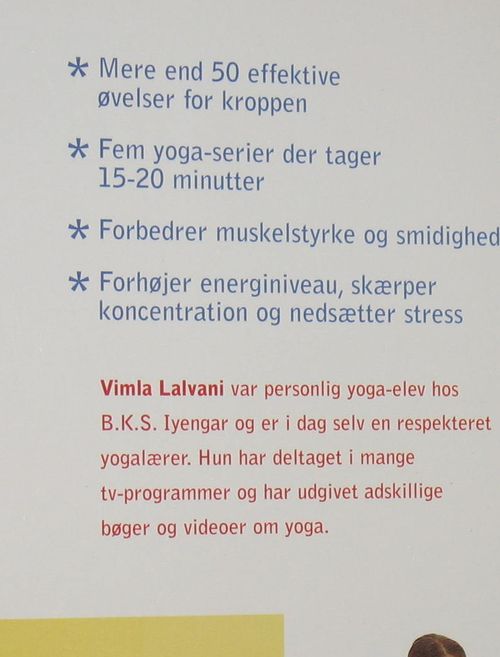 * Mere end 50 effektive øvelser for kroppen

* Fem yoga-serier der tager 15-20 minutter

* Forbedrer muskelstyrke og smidighed

* Forhøjer energiniveau, skærper koncentration og nedsætter stress

Vimla Lalvani var personlig yoga-elev hos B.K.S. Iyengar og er i dag selv en respekteret yogalærer. Hun har deltaget i mange tv-programmer og har udgivet adskillige bøger og videoer om yoga.